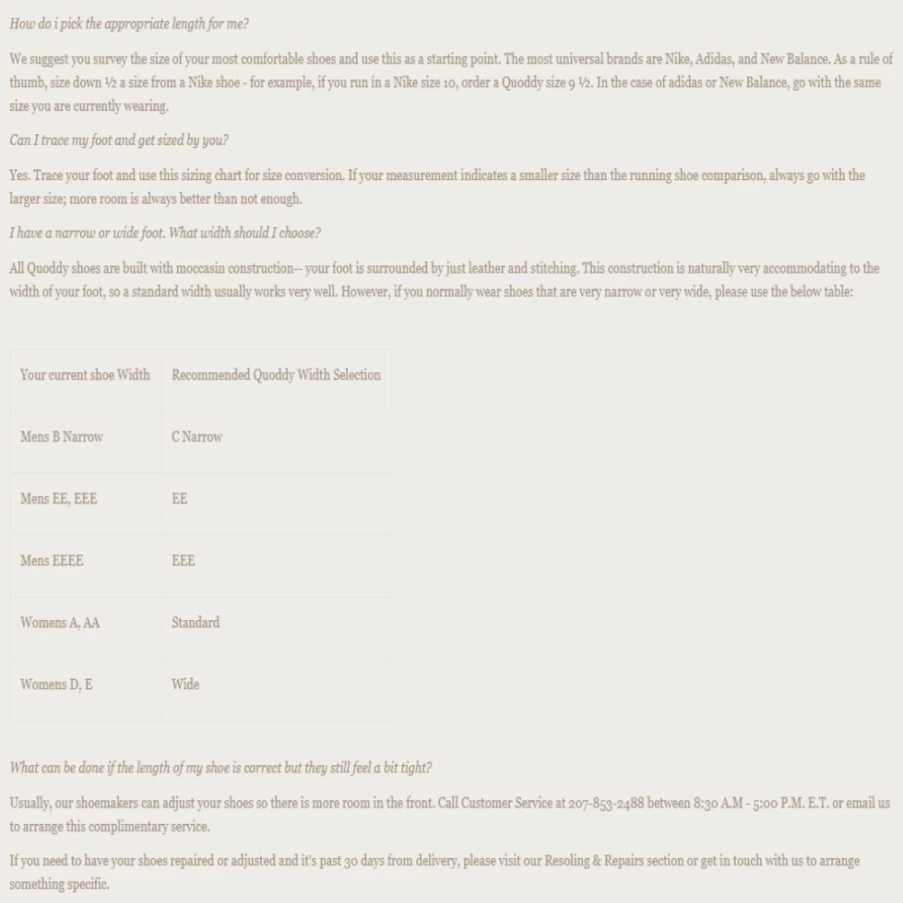 How do i pick the appropriate length for me?

We suggest you survey the size of your most comfortable shoes and use this as a starting point. The most universal brands are Nike, Adidas, and New Balance. As a rule of thumb, size down ½ a size from a Nike shoe - for example, if you run in a Nike size 10, order a Quoddy size 9 ½. In the case of adidas or New Balance, go with the same size you are currently wearing.

Can I trace my foot and get sized by you?

Yes. Trace your foot and use this sizing chart for size conversion. If your measurement indicates a smaller size than the running shoe comparison, always go with the larger size; more room is always better than not enough.

I have a narrow or wide foot. What width should I choose?

All Quoddy shoes are built with moccasin construction-- your foot is surrounded by just leather and stitching. This construction is naturally very accommodating to the width of your foot, so a standard width usually works very well. However, if you normally wear shoes that are very narrow or very wide, please use the below table:

| Your current shoe Width | Recommended Quoddy Width Selection |
|---|---|
| Mens B Narrow | C Narrow |
| Mens EE, EEE | EE |
| Mens EEEE | EEE |
| Womens A, AA | Standard |
| Womens D, E | Wide |

What can be done if the length of my shoe is correct but they still feel a bit tight?

Usually, our shoemakers can adjust your shoes so there is more room in the front. Call Customer Service at 207-853-2488 between 8:30 A.M - 5:00 P.M. E.T. or email us to arrange this complimentary service.

If you need to have your shoes repaired or adjusted and it's past 30 days from delivery, please visit our Resoling & Repairs section or get in touch with us to arrange something specific.